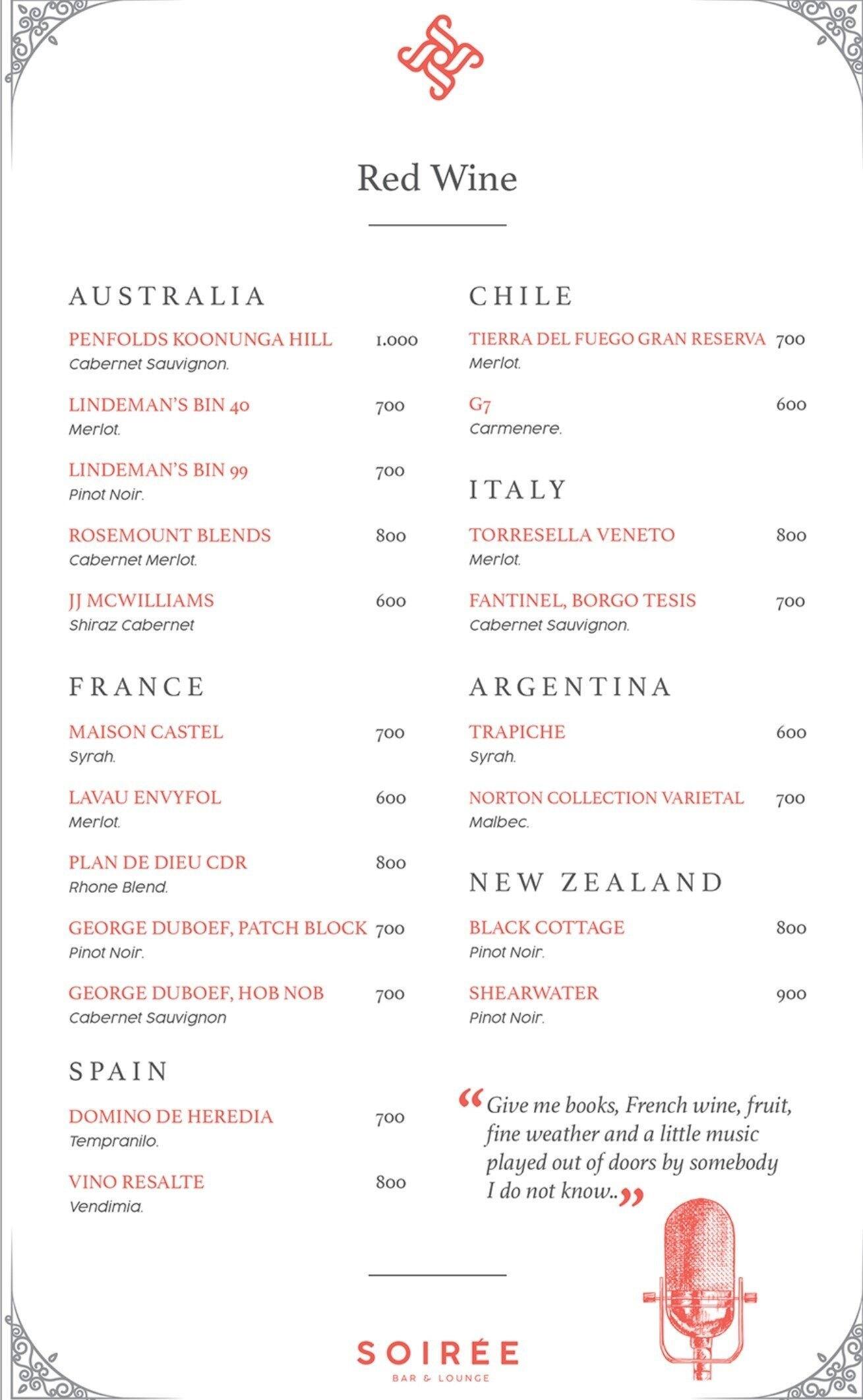 Red Wine

AUSTRALIA

PENFOLDS KOONUNGA HILL 1.000
Cabernet Sauvignon.

LINDEMAN'S BIN 40 700
Merlot.

LINDEMAN'S BIN 99 700
Pinot Noir.

ROSEMOUNT BLENDS 800
Cabernet Merlot.

JJ MCWILLIAMS 600
Shiraz Cabernet

FRANCE

MAISON CASTEL 700
Syrah.

LAVAU ENVYFOL 600
Merlot.

PLAN DE DIEU CDR 800
Rhone Blend.

GEORGE DUBOEF, PATCH BLOCK 700
Pinot Noir.

GEORGE DUBOEF, HOB NOB 700
Cabernet Sauvignon

SPAIN

DOMINO DE HEREDIA 700
Tempranilo.

VINO RESALTE 800
Vendimia.

CHILE

TIERRA DEL FUEGO GRAN RESERVA 700
Merlot.

G7 600
Carmenere.

ITALY

TORRESELLA VENETO 800
Merlot.

FANTINEL, BORGO TESIS 700
Cabernet Sauvignon.

ARGENTINA

TRAPICHE 600
Syrah.

NORTON COLLECTION VARIETAL 700
Malbec.

NEW ZEALAND

BLACK COTTAGE 800
Pinot Noir.

SHEARWATER 900
Pinot Noir.

"Give me books, French wine, fruit, fine weather and a little music played out of doors by somebody I do not know.."

SOIRÉE
BAR & LOUNGE